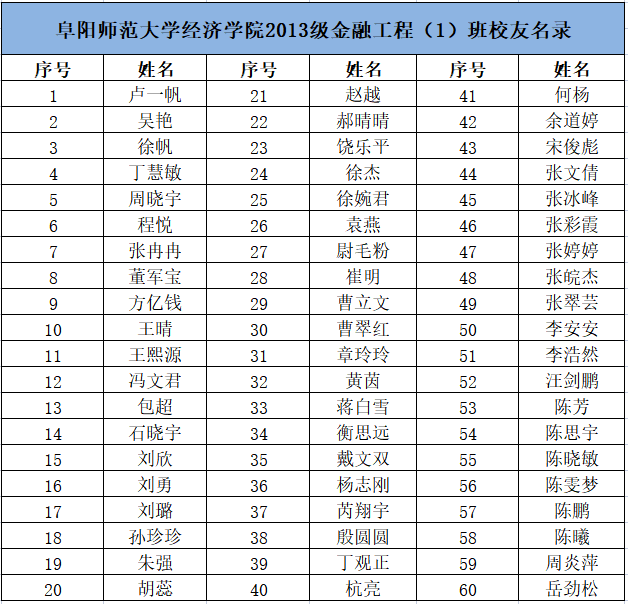 阜阳师范大学经济学院2013级金融工程（1）班校友名录

| 序号 | 姓名 | 序号 | 姓名 | 序号 | 姓名 |
|---|---|---|---|---|---|
| 1 | 卢一帆 | 21 | 赵越 | 41 | 何杨 |
| 2 | 吴艳 | 22 | 郝晴晴 | 42 | 余道婷 |
| 3 | 徐帆 | 23 | 饶乐平 | 43 | 宋俊彪 |
| 4 | 丁慧敏 | 24 | 徐杰 | 44 | 张文倩 |
| 5 | 周晓宇 | 25 | 徐婉君 | 45 | 张冰峰 |
| 6 | 程悦 | 26 | 袁燕 | 46 | 张彩霞 |
| 7 | 张冉冉 | 27 | 尉毛粉 | 47 | 张婷婷 |
| 8 | 董军宝 | 28 | 崔明 | 48 | 张皖杰 |
| 9 | 方亿钱 | 29 | 曹立文 | 49 | 张翠芸 |
| 10 | 王晴 | 30 | 曹翠红 | 50 | 李安安 |
| 11 | 王熙源 | 31 | 章玲玲 | 51 | 李浩然 |
| 12 | 冯文君 | 32 | 黄茵 | 52 | 汪剑鹏 |
| 13 | 包超 | 33 | 蒋白雪 | 53 | 陈芳 |
| 14 | 石晓宇 | 34 | 衡思远 | 54 | 陈思宇 |
| 15 | 刘欣 | 35 | 戴文双 | 55 | 陈晓敏 |
| 16 | 刘勇 | 36 | 杨志刚 | 56 | 陈雯梦 |
| 17 | 刘璐 | 37 | 芮翔宇 | 57 | 陈鹏 |
| 18 | 孙珍珍 | 38 | 殷圆圆 | 58 | 陈曦 |
| 19 | 朱强 | 39 | 丁观正 | 59 | 周炎萍 |
| 20 | 胡蕊 | 40 | 杭亮 | 60 | 岳劲松 |